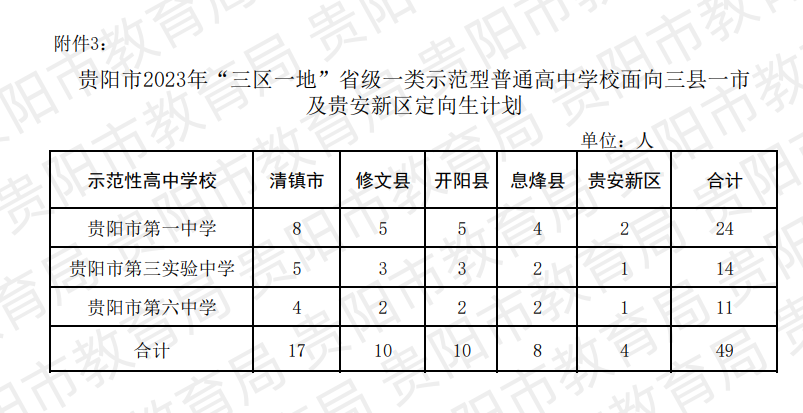 附件3:

贵阳市2023年“三区一地”省级一类示范型普通高中学校面向三县一市及贵安新区定向生计划

单位:人

| 示范性高中学校 | 清镇市 | 修文县 | 开阳县 | 息烽县 | 贵安新区 | 合计 |
|---|---|---|---|---|---|---|
| 贵阳市第一中学 | 8 | 5 | 5 | 4 | 2 | 24 |
| 贵阳市第三实验中学 | 5 | 3 | 3 | 2 | 1 | 14 |
| 贵阳市第六中学 | 4 | 2 | 2 | 2 | 1 | 11 |
| 合计 | 17 | 10 | 10 | 8 | 4 | 49 |

贵阳市教育局